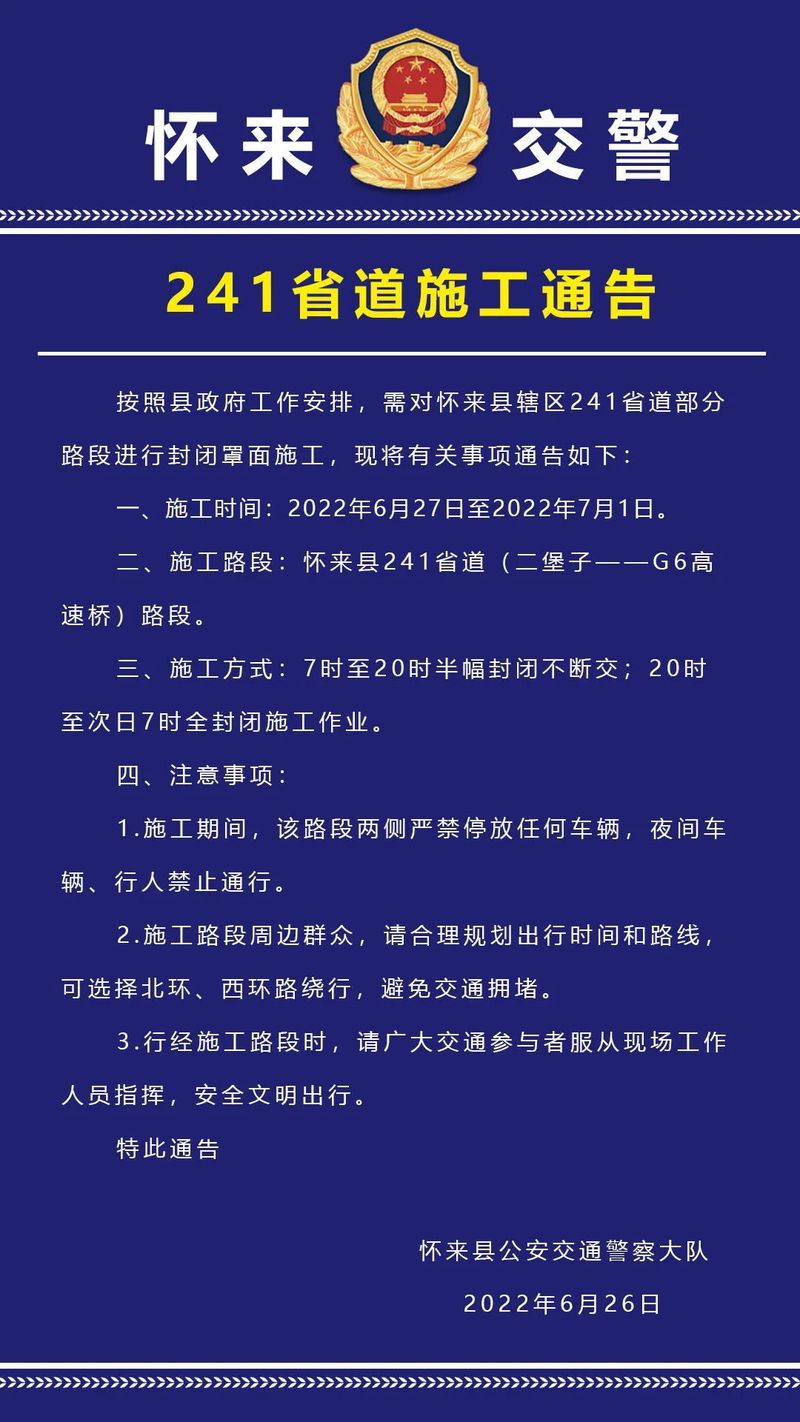 怀来 交警

241省道施工通告

按照县政府工作安排，需对怀来县辖区241省道部分路段进行封闭罩面施工，现将有关事项通告如下：

一、施工时间：2022年6月27日至2022年7月1日。

二、施工路段：怀来县241省道（二堡子——G6高速桥）路段。

三、施工方式：7时至20时半幅封闭不断交；20时至次日7时全封闭施工作业。

四、注意事项：

1.施工期间，该路段两侧严禁停放任何车辆，夜间车辆、行人禁止通行。

2.施工路段周边群众，请合理规划出行时间和路线，可选择北环、西环路绕行，避免交通拥堵。

3.行经施工路段时，请广大交通参与者服从现场工作人员指挥，安全文明出行。

特此通告

怀来县公安交通警察大队

2022年6月26日